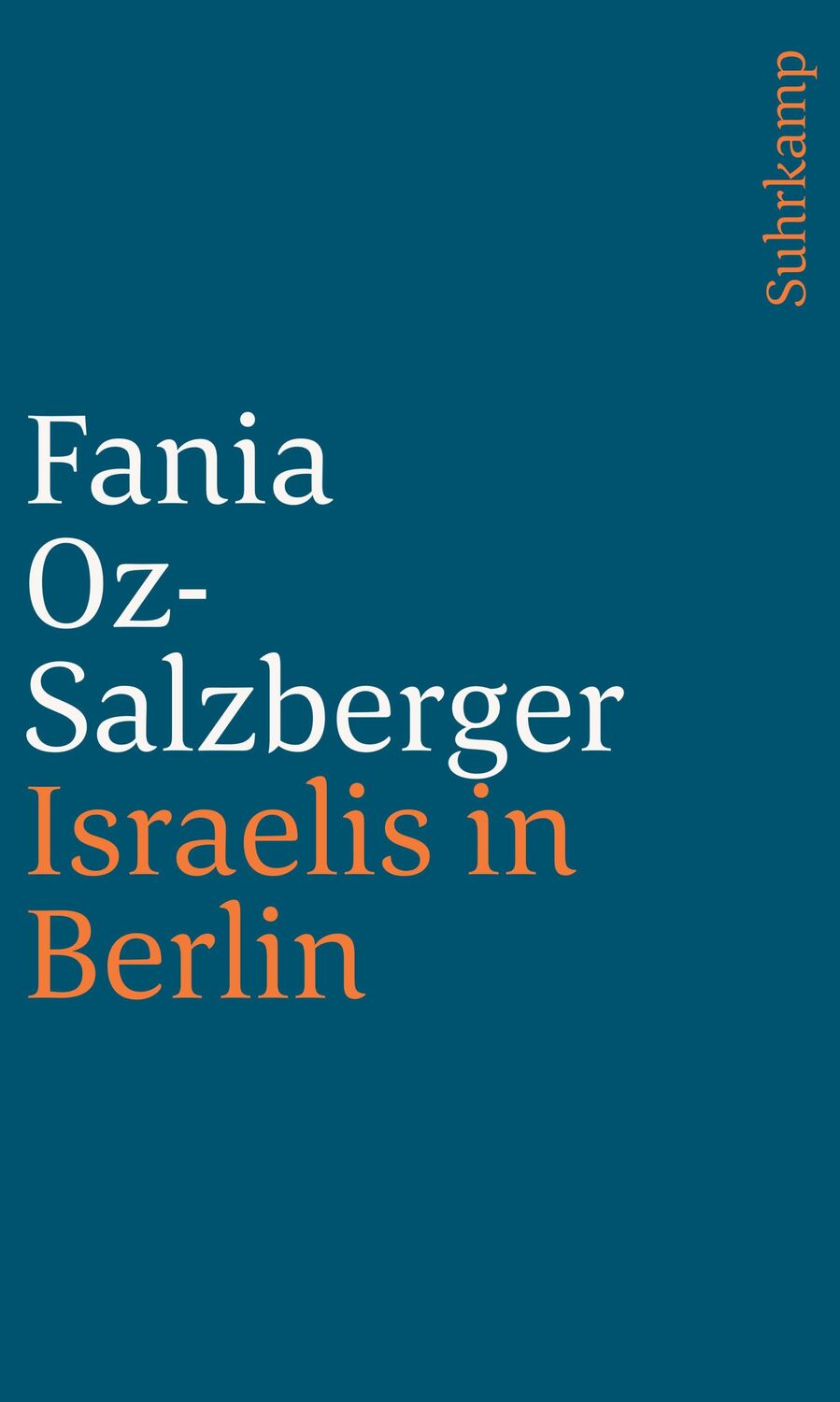 Suhrkamp

Fania Oz-Salzberger
Israelis in Berlin